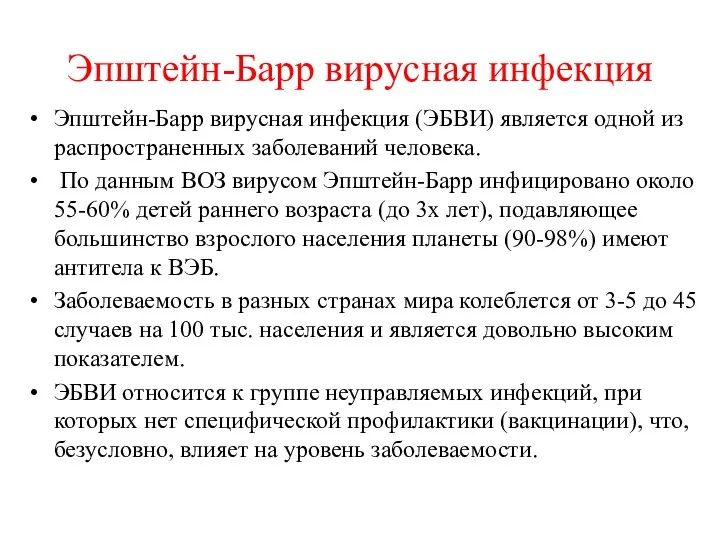 Эпштейн-Барр вирусная инфекция

• Эпштейн-Барр вирусная инфекция (ЭБВИ) является одной из распространенных заболеваний человека.

• По данным ВОЗ вирусом Эпштейн-Барр инфицировано около 55-60% детей раннего возраста (до 3х лет), подавляющее большинство взрослого населения планеты (90-98%) имеют антитела к ВЭБ.

• Заболеваемость в разных странах мира колеблется от 3-5 до 45 случаев на 100 тыс. населения и является довольно высоким показателем.

• ЭБВИ относится к группе неуправляемых инфекций, при которых нет специфической профилактики (вакцинации), что, безусловно, влияет на уровень заболеваемости.